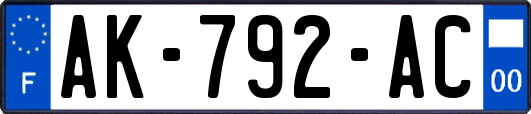 F
AK-792-AC
00